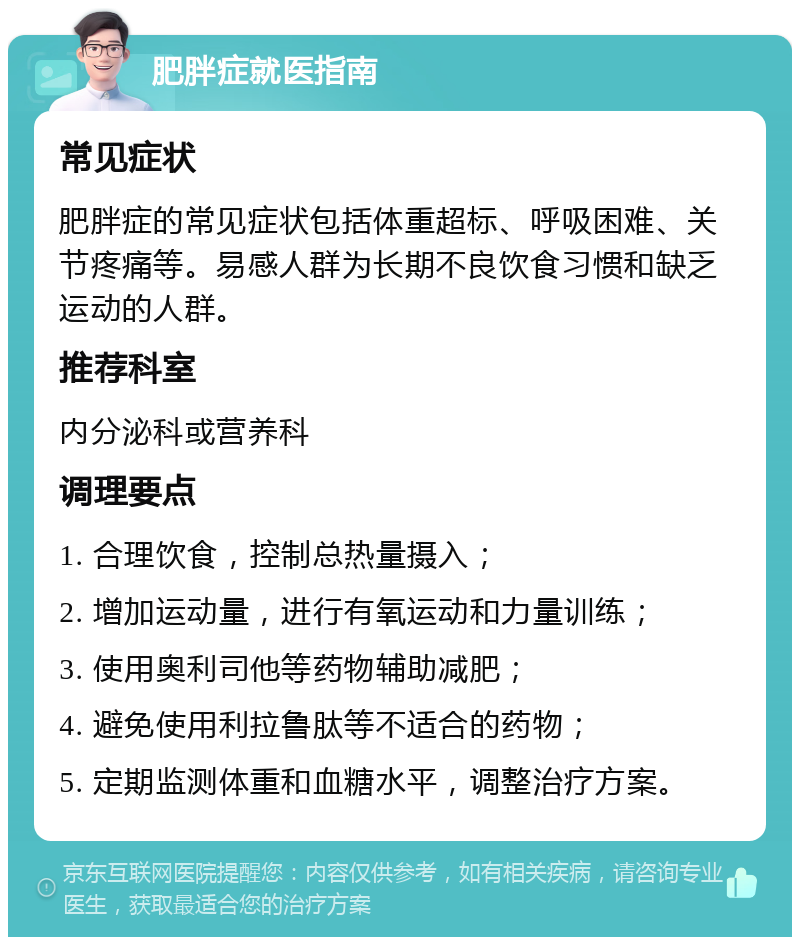 肥胖症就医指南

常见症状

肥胖症的常见症状包括体重超标、呼吸困难、关节疼痛等。易感人群为长期不良饮食习惯和缺乏运动的人群。

推荐科室

内分泌科或营养科

调理要点

1. 合理饮食，控制总热量摄入；

2. 增加运动量，进行有氧运动和力量训练；

3. 使用奥利司他等药物辅助减肥；

4. 避免使用利拉鲁肽等不适合的药物；

5. 定期监测体重和血糖水平，调整治疗方案。

京东互联网医院提醒您：内容仅供参考，如有相关疾病，请咨询专业医生，获取最适合您的治疗方案